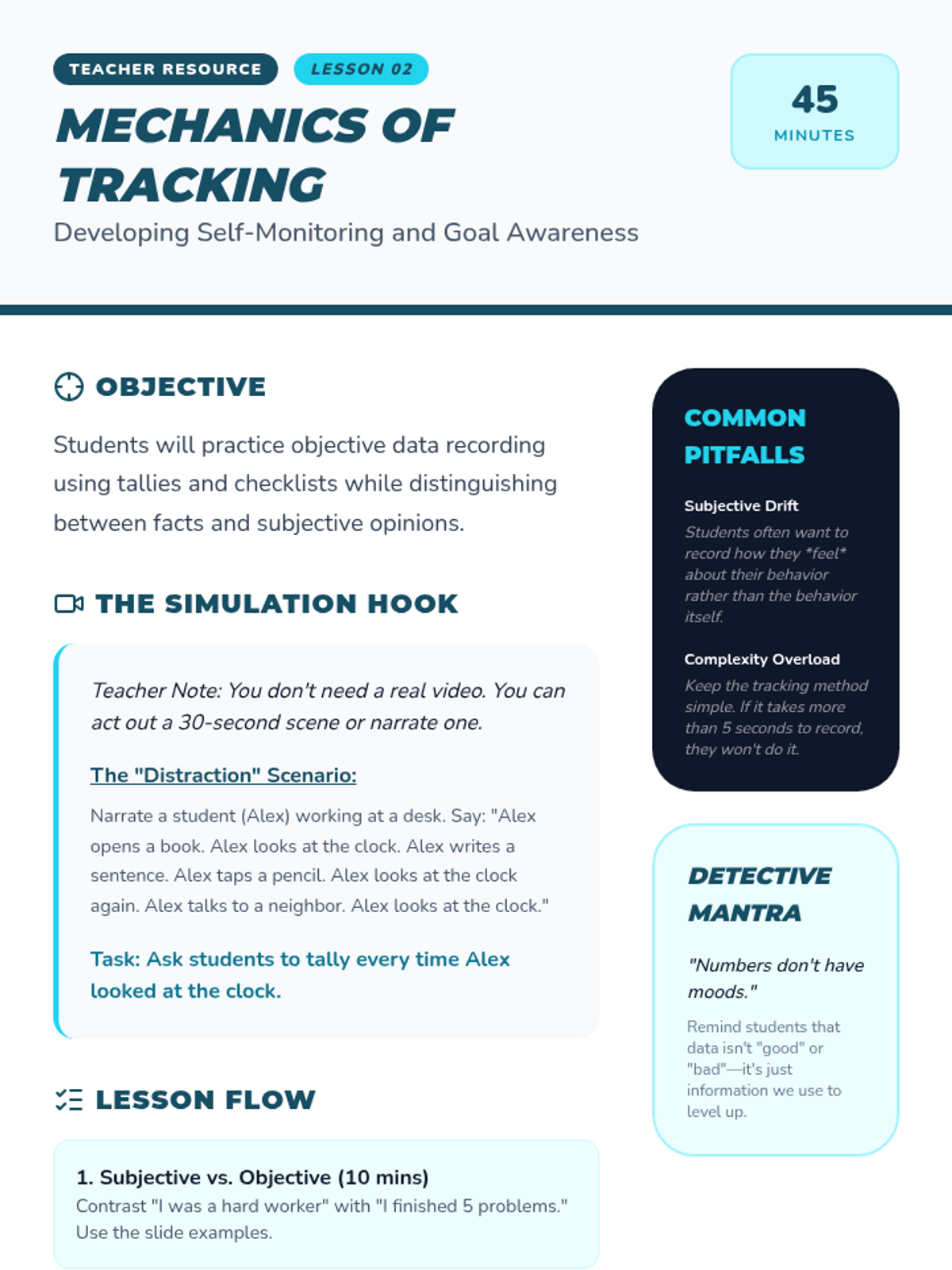 TEACHER RESOURCE LESSON 02

MECHANICS OF TRACKING

Developing Self-Monitoring and Goal Awareness

45
MINUTES

OBJECTIVE

Students will practice objective data recording using tallies and checklists while distinguishing between facts and subjective opinions.

THE SIMULATION HOOK

Teacher Note: You don't need a real video. You can act out a 30-second scene or narrate one.

The "Distraction" Scenario:

Narrate a student (Alex) working at a desk. Say: "Alex opens a book. Alex looks at the clock. Alex writes a sentence. Alex taps a pencil. Alex looks at the clock again. Alex talks to a neighbor. Alex looks at the clock."

Task: Ask students to tally every time Alex looked at the clock.

LESSON FLOW

1. Subjective vs. Objective (10 mins)
Contrast "I was a hard worker" with "I finished 5 problems." Use the slide examples.

COMMON PITFALLS

Subjective Drift
Students often want to record how they *feel* about their behavior rather than the behavior itself.

Complexity Overload
Keep the tracking method simple. If it takes more than 5 seconds to record, they won't do it.

DETECTIVE MANTRA

"Numbers don't have moods."

Remind students that data isn't "good" or "bad"—it's just information we use to level up.